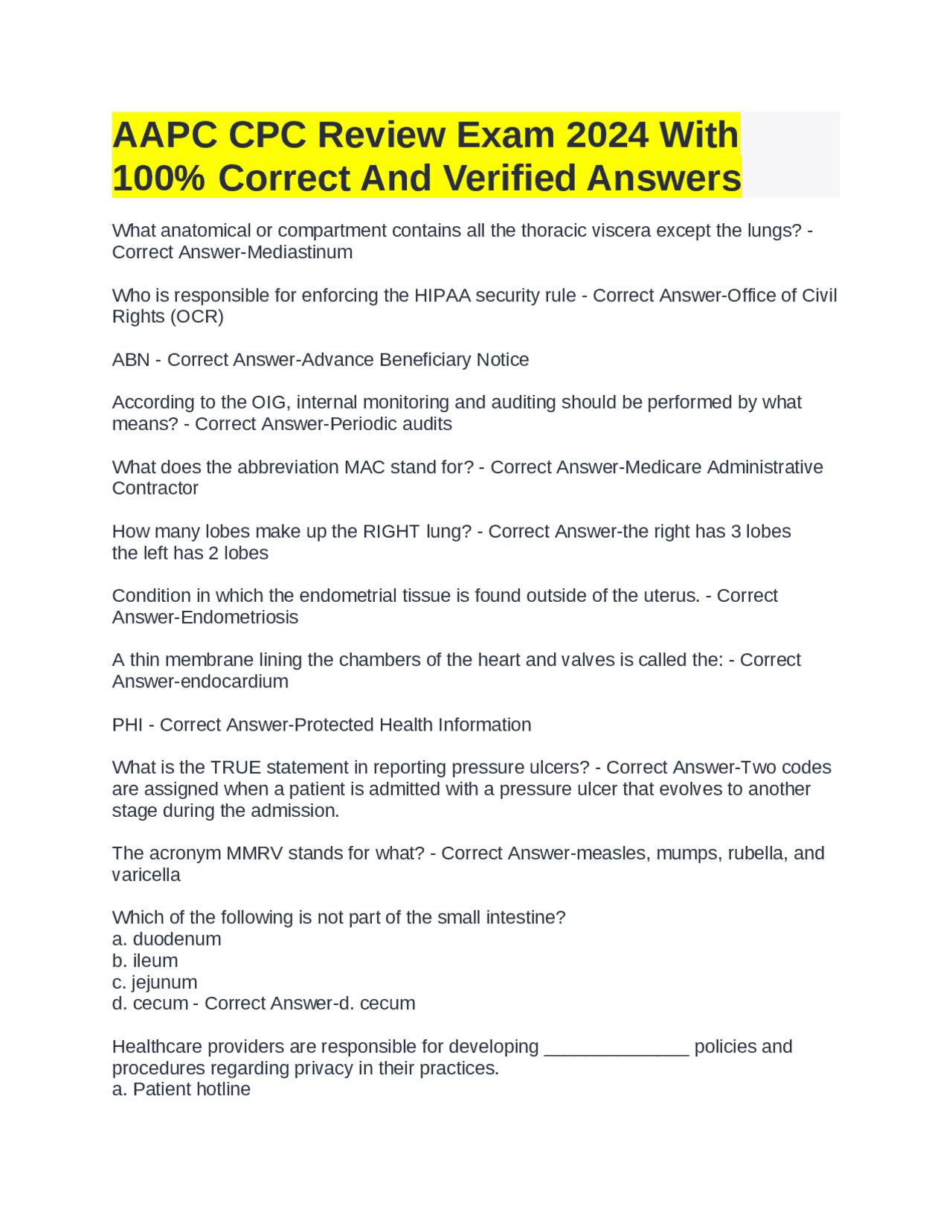 AAPC CPC Review Exam 2024 With 100% Correct And Verified Answers

What anatomical or compartment contains all the thoracic viscera except the lungs? - Correct Answer-Mediastinum

Who is responsible for enforcing the HIPAA security rule - Correct Answer-Office of Civil Rights (OCR)

ABN - Correct Answer-Advance Beneficiary Notice

According to the OIG, internal monitoring and auditing should be performed by what means? - Correct Answer-Periodic audits

What does the abbreviation MAC stand for? - Correct Answer-Medicare Administrative Contractor

How many lobes make up the RIGHT lung? - Correct Answer-the right has 3 lobes
the left has 2 lobes

Condition in which the endometrial tissue is found outside of the uterus. - Correct Answer-Endometriosis

A thin membrane lining the chambers of the heart and valves is called the: - Correct Answer-endocardium

PHI - Correct Answer-Protected Health Information

What is the TRUE statement in reporting pressure ulcers? - Correct Answer-Two codes are assigned when a patient is admitted with a pressure ulcer that evolves to another stage during the admission.

The acronym MMRV stands for what? - Correct Answer-measles, mumps, rubella, and varicella

Which of the following is not part of the small intestine?
a. duodenum
b. ileum
c. jejunum
d. cecum - Correct Answer-d. cecum

Healthcare providers are responsible for developing ____ policies and procedures regarding privacy in their practices.
a. Patient hotline